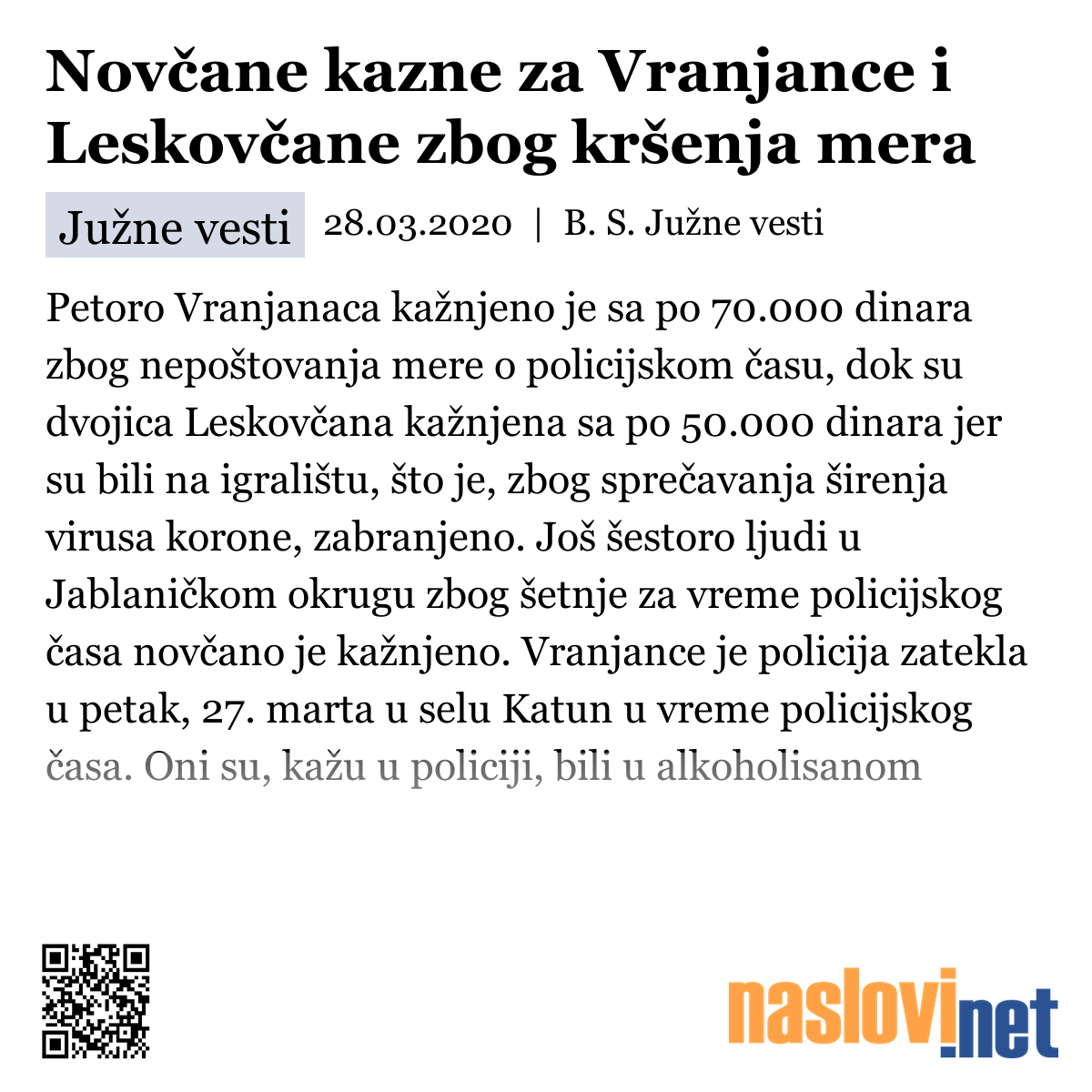 Novčane kazne za Vranjance i Leskovčane zbog kršenja mera

Južne vesti 28.03.2020 | B. S. Južne vesti

Petoro Vranjanaca kažnjeno je sa po 70.000 dinara zbog nepoštovanja mere o policijskom času, dok su dvojica Leskovčana kažnjena sa po 50.000 dinara jer su bili na igralištu, što je, zbog sprečavanja širenja virusa korone, zabranjeno. Još šestoro ljudi u Jablaničkom okrugu zbog šetnje za vreme policijskog časa novčano je kažnjeno. Vranjance je policija zatekla u petak, 27. marta u selu Katun u vreme policijskog časa. Oni su, kažu u policiji, bili u alkoholisanom

naslovi.net